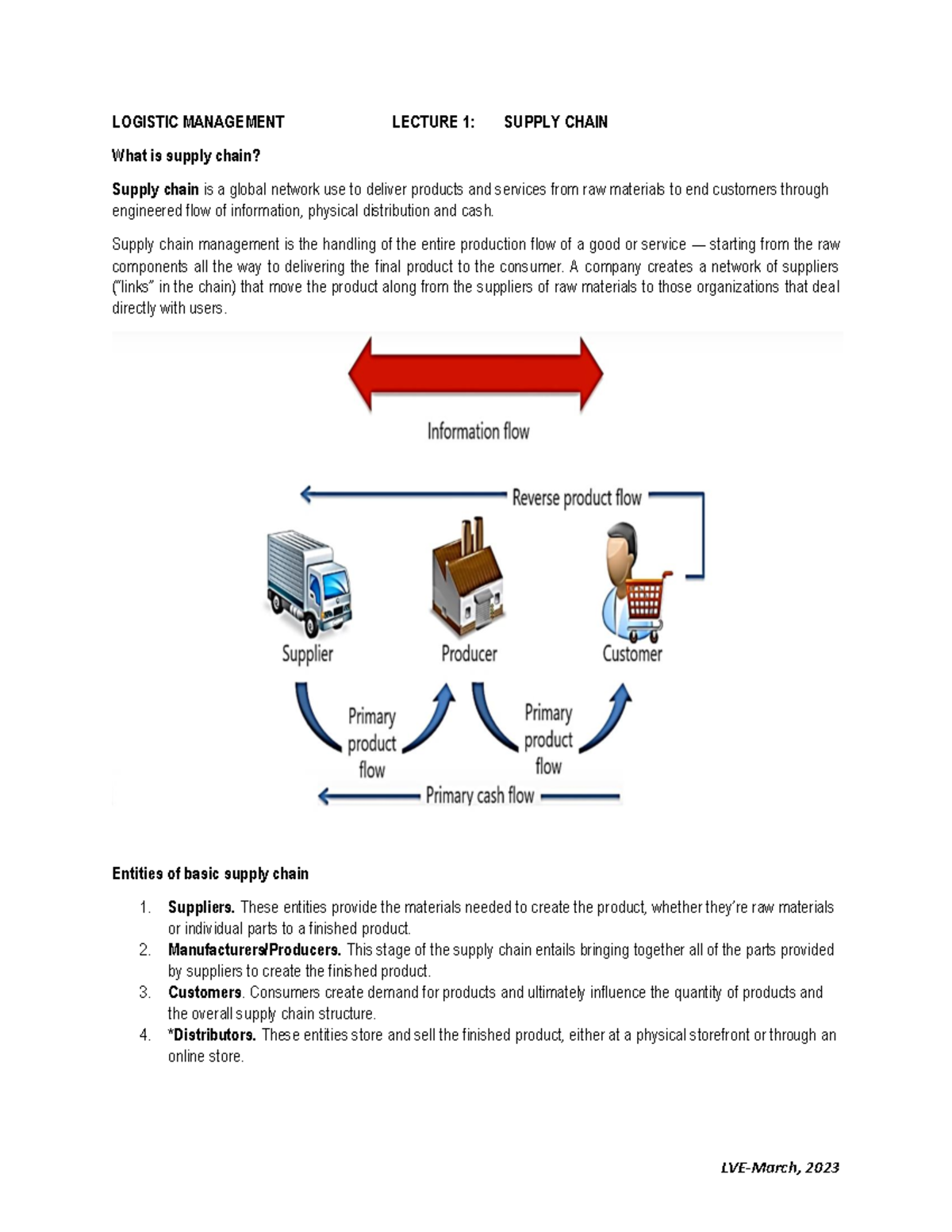 LOGISTIC MANAGEMENT LECTURE 1: SUPPLY CHAIN

What is supply chain?

Supply chain is a global network use to deliver products and services from raw materials to end customers through engineered flow of information, physical distribution and cash.

Supply chain management is the handling of the entire production flow of a good or service — starting from the raw components all the way to delivering the final product to the consumer. A company creates a network of suppliers ("links" in the chain) that move the product along from the suppliers of raw materials to those organizations that deal directly with users.

Information flow

Reverse product flow

Supplier

Producer

Customer

Primary product flow

Primary product flow

Primary cash flow

Entities of basic supply chain

1. Suppliers. These entities provide the materials needed to create the product, whether they're raw materials or individual parts to a finished product.
2. Manufacturers/Producers. This stage of the supply chain entails bringing together all of the parts provided by suppliers to create the finished product.
3. Customers. Consumers create demand for products and ultimately influence the quantity of products and the overall supply chain structure.
4. *Distributors. These entities store and sell the finished product, either at a physical storefront or through an online store.

LVE-March, 2023